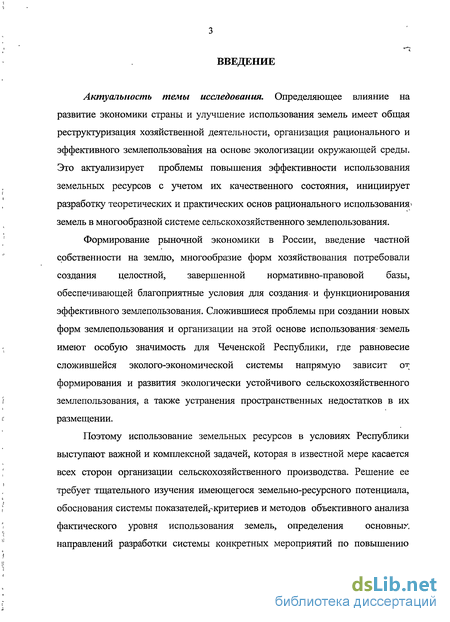 3

ВВЕДЕНИЕ

Актуальность темы исследования. Определяющее влияние на развитие экономики страны и улучшение использования земель имеет общая реструктуризация хозяйственной деятельности, организация рационального и эффективного землепользования на основе экологизации окружающей среды. Это актуализирует проблемы повышения эффективности использования земельных ресурсов с учетом их качественного состояния, инициирует разработку теоретических и практических основ рационального использования земель в многообразной системе сельскохозяйственного землепользования.

Формирование рыночной экономики в России, введение частной собственности на землю, многообразие форм хозяйствования потребовали создания целостной, завершенной нормативно-правовой базы, обеспечивающей благоприятные условия для создания и функционирования эффективного землепользования. Сложившиеся проблемы при создании новых форм землепользования и организации на этой основе использования земель имеют особую значимость для Чеченской Республики, где равновесие сложившейся эколого-экономической системы напрямую зависит от формирования и развития экологически устойчивого сельскохозяйственного землепользования, а также устранения пространственных недостатков в их размещении.

Поэтому использование земельных ресурсов в условиях Республики выступают важной и комплексной задачей, которая в известной мере касается всех сторон организации сельскохозяйственного производства. Решение ее требует тщательного изучения имеющегося земельно-ресурсного потенциала, обоснования системы показателей, критериев и методов объективного анализа фактического уровня использования земель, определения основных направлений разработки системы конкретных мероприятий по повышению

dsLib.net
библиотека диссертаций